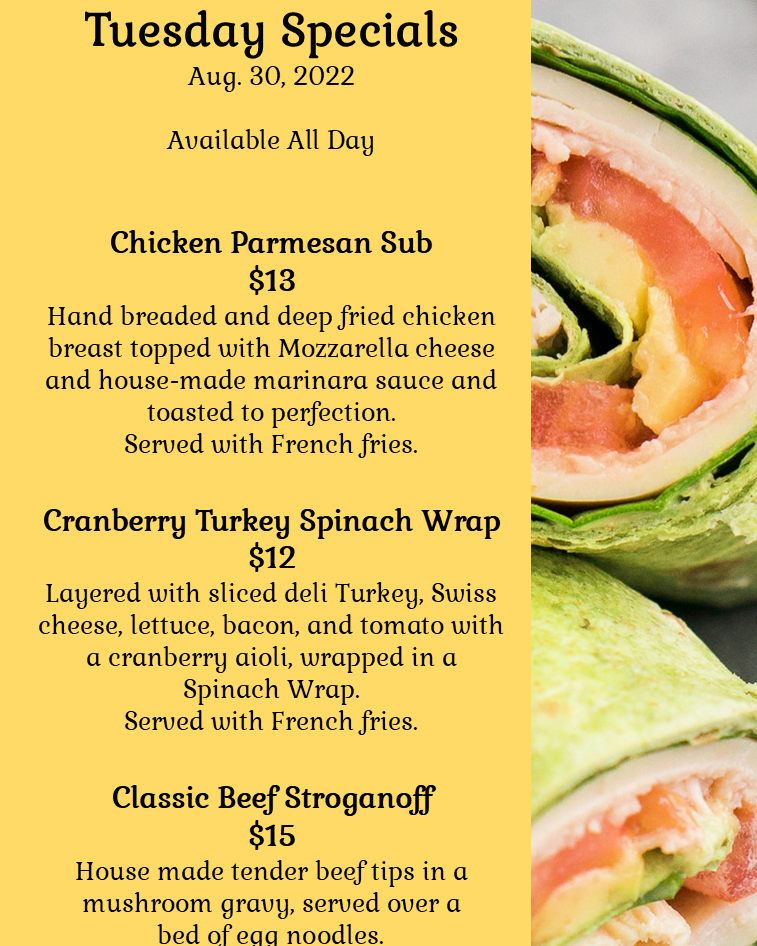 Tuesday Specials
Aug. 30, 2022

Available All Day

Chicken Parmesan Sub
$13
Hand breaded and deep fried chicken breast topped with Mozzarella cheese and house-made marinara sauce and toasted to perfection.
Served with French fries.

Cranberry Turkey Spinach Wrap
$12
Layered with sliced deli Turkey, Swiss cheese, lettuce, bacon, and tomato with a cranberry aioli, wrapped in a Spinach Wrap.
Served with French fries.

Classic Beef Stroganoff
$15
House made tender beef tips in a mushroom gravy, served over a bed of egg noodles.